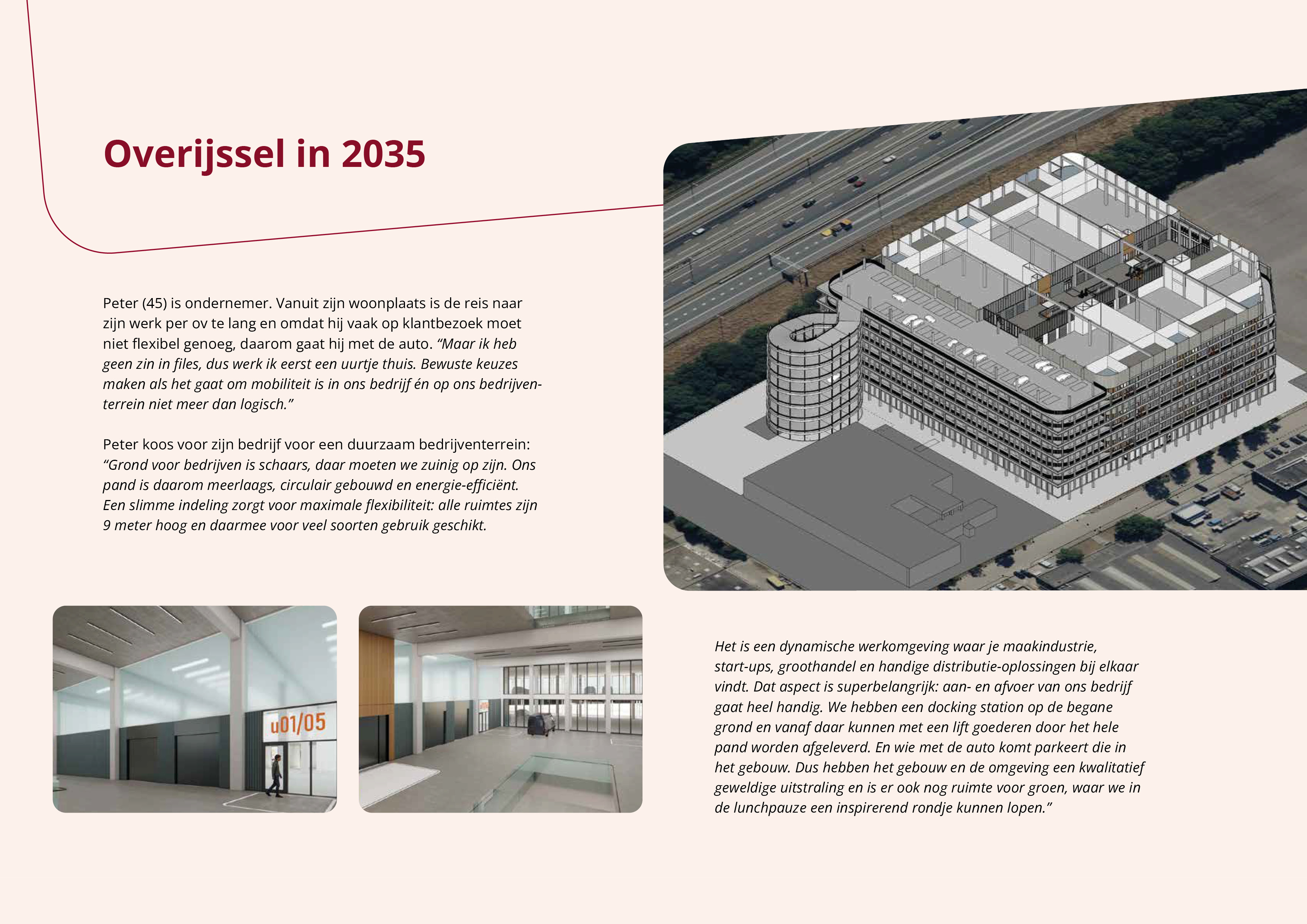 Overijssel in 2035

Peter (45) is ondernemer. Vanuit zijn woonplaats is de reis naar zijn werk per ov te lang en omdat hij vaak op klantbezoek moet niet flexibel genoeg, daarom gaat hij met de auto. "Maar ik heb geen zin in files, dus werk ik eerst een uurtje thuis. Bewuste keuzes maken als het gaat om mobiliteit is in ons bedrijf én op ons bedrijventerrein niet meer dan logisch."

Peter koos voor zijn bedrijf voor een duurzaam bedrijventerrein: "Grond voor bedrijven is schaars, daar moeten we zuinig op zijn. Ons pand is daarom meerlaags, circulair gebouwd en energie-efficiënt. Een slimme indeling zorgt voor maximale flexibiliteit: alle ruimtes zijn 9 meter hoog en daarmee voor veel soorten gebruik geschikt.

u01/05

Het is een dynamische werkomgeving waar je maakindustrie, start-ups, groothandel en handige distributie-oplossingen bij elkaar vindt. Dat aspect is superbelangrijk: aan- en afvoer van ons bedrijf gaat heel handig. We hebben een docking station op de begane grond en vanaf daar kunnen met een lift goederen door het hele pand worden afgeleverd. En wie met de auto komt parkeert die in het gebouw. Dus hebben het gebouw en de omgeving een kwalitatief geweldige uitstraling en is er ook nog ruimte voor groen, waar we in de lunchpauze een inspirerend rondje kunnen lopen."